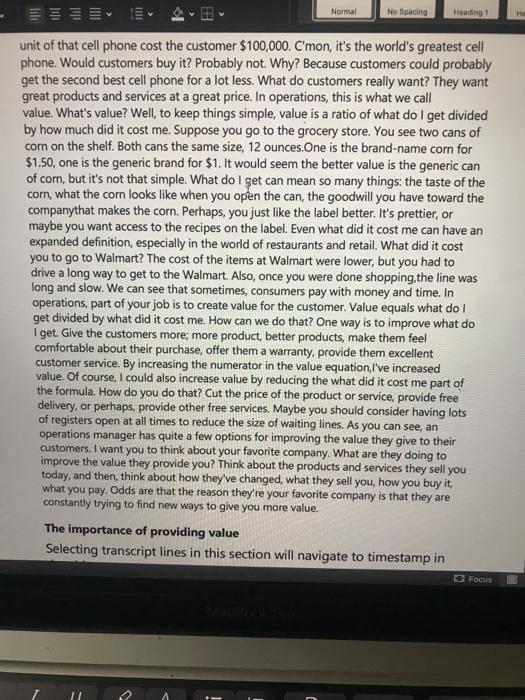 Normal No Spacing Heading 1

unit of that cell phone cost the customer $100,000. C'mon, it's the world's greatest cell phone. Would customers buy it? Probably not. Why? Because customers could probably get the second best cell phone for a lot less. What do customers really want? They want great products and services at a great price. In operations, this is what we call value. What's value? Well, to keep things simple, value is a ratio of what do I get divided by how much did it cost me. Suppose you go to the grocery store. You see two cans of corn on the shelf. Both cans the same size, 12 ounces.One is the brand-name corn for $1.50, one is the generic brand for $1. It would seem the better value is the generic can of corn, but it's not that simple. What do I get can mean so many things: the taste of the corn, what the corn looks like when you open the can, the goodwill you have toward the companythat makes the corn. Perhaps, you just like the label better. It's prettier, or maybe you want access to the recipes on the label. Even what did it cost me can have an expanded definition, especially in the world of restaurants and retail. What did it cost you to go to Walmart? The cost of the items at Walmart were lower, but you had to drive a long way to get to the Walmart. Also, once you were done shopping,the line was long and slow. We can see that sometimes, consumers pay with money and time. In operations, part of your job is to create value for the customer. Value equals what do I get divided by what did it cost me. How can we do that? One way is to improve what do I get. Give the customers more; more product, better products, make them feel comfortable about their purchase, offer them a warranty, provide them excellent customer service. By increasing the numerator in the value equation,I've increased value. Of course, I could also increase value by reducing the what did it cost me part of the formula. How do you do that? Cut the price of the product or service, provide free delivery, or perhaps, provide other free services. Maybe you should consider having lots of registers open at all times to reduce the size of waiting lines. As you can see, an operations manager has quite a few options for improving the value they give to their customers. I want you to think about your favorite company. What are they doing to improve the value they provide you? Think about the products and services they sell you today, and then, think about how they've changed, what they sell you, how you buy it, what you pay. Odds are that the reason they're your favorite company is that they are constantly trying to find new ways to give you more value.

The importance of providing value

Selecting transcript lines in this section will navigate to timestamp in

Focus